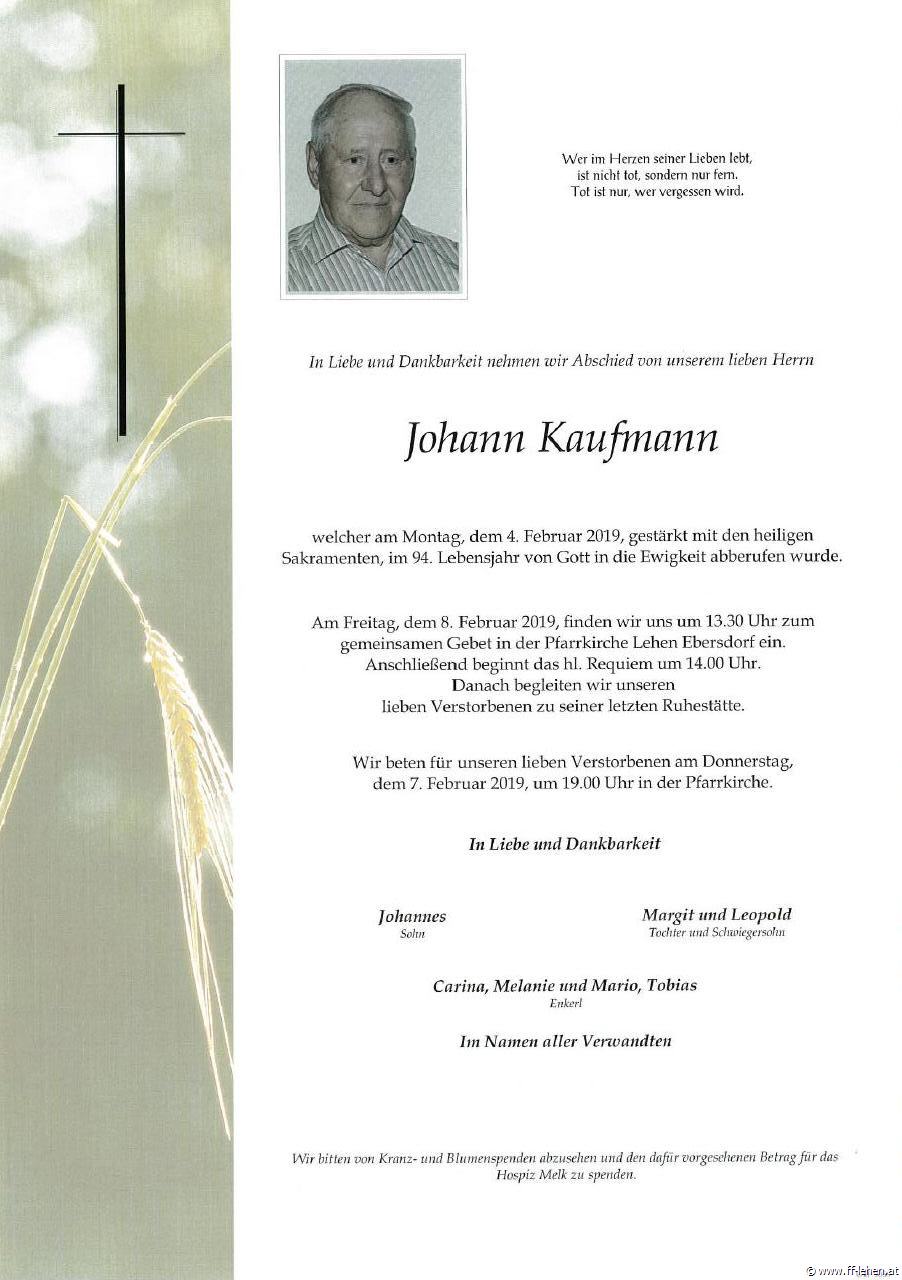 Wer im Herzen seiner Lieben lebt,
ist nicht tot, sondern nur fern.
Tot ist nur, wer vergessen wird.

In Liebe und Dankbarkeit nehmen wir Abschied von unserem lieben Herrn

Johann Kaufmann

welcher am Montag, dem 4. Februar 2019, gestärkt mit den heiligen Sakramenten, im 94. Lebensjahr von Gott in die Ewigkeit abberufen wurde.

Am Freitag, dem 8. Februar 2019, finden wir uns um 13.30 Uhr zum gemeinsamen Gebet in der Pfarrkirche Lehen Ebersdorf ein.
Anschließend beginnt das hl. Requiem um 14.00 Uhr.
Danach begleiten wir unseren
lieben Verstorbenen zu seiner letzten Ruhestätte.

Wir beten für unseren lieben Verstorbenen am Donnerstag, dem 7. Februar 2019, um 19.00 Uhr in der Pfarrkirche.

In Liebe und Dankbarkeit

Johannes
Sohn

Margit und Leopold
Tochter und Schwiegersohn

Carina, Melanie und Mario, Tobias
Enkerl

Im Namen aller Verwandten

Wir bitten von Kranz- und Blumenspenden abzusehen und den dafür vorgesehenen Betrag für das Hospiz Melk zu spenden.

© www.ff-lehen.at